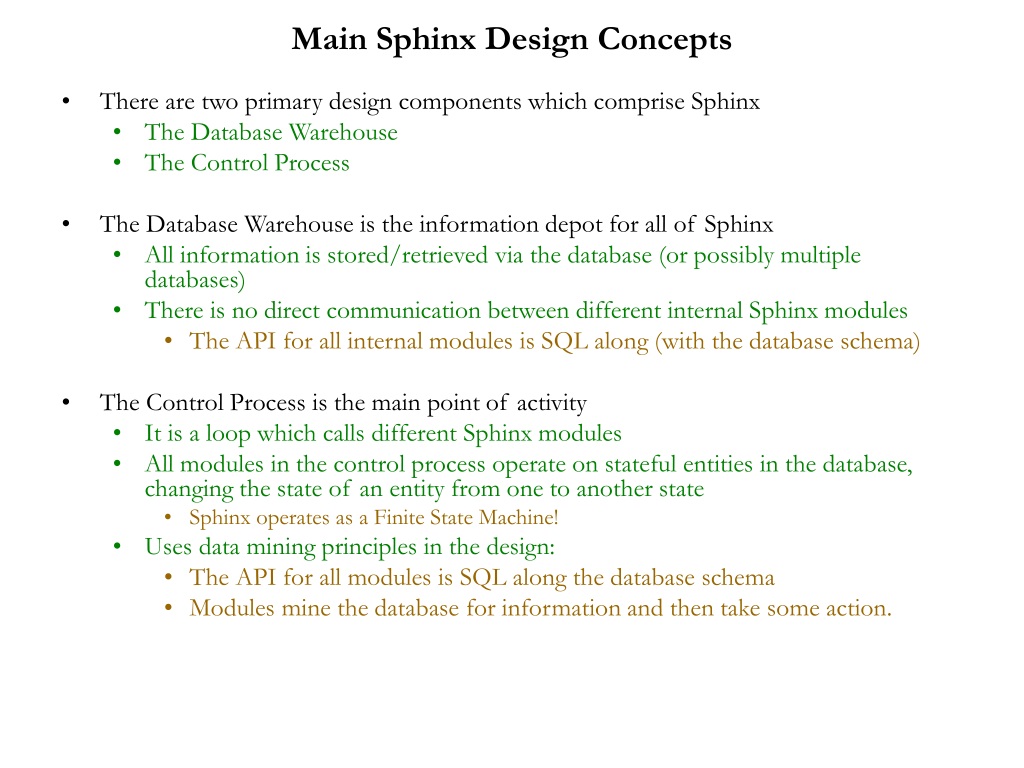 Main Sphinx Design Concepts

• There are two primary design components which comprise Sphinx
• The Database Warehouse
• The Control Process

• The Database Warehouse is the information depot for all of Sphinx
• All information is stored/retrieved via the database (or possibly multiple databases)
• There is no direct communication between different internal Sphinx modules
• The API for all internal modules is SQL along (with the database schema)

• The Control Process is the main point of activity
• It is a loop which calls different Sphinx modules
• All modules in the control process operate on stateful entities in the database, changing the state of an entity from one to another state
• Sphinx operates as a Finite State Machine!
• Uses data mining principles in the design:
• The API for all modules is SQL along the database schema
• Modules mine the database for information and then take some action.